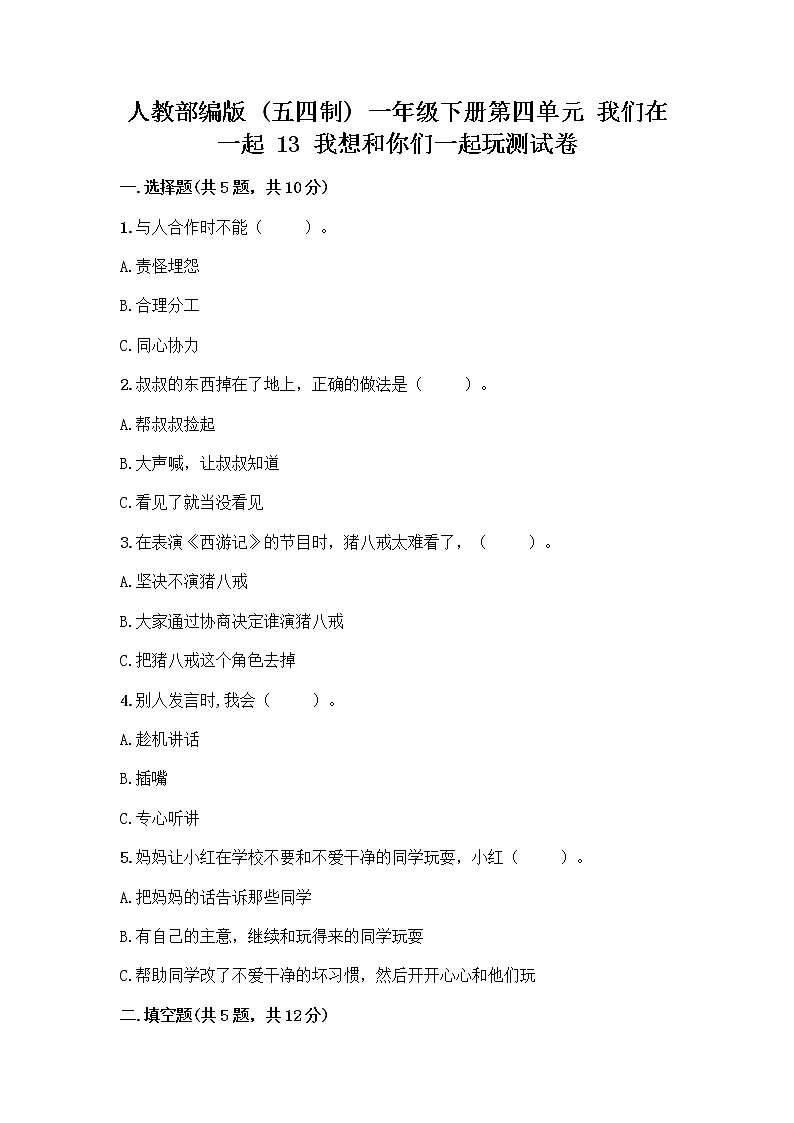 人教部编版（五四制）一年级下册第四单元 我们在一起 13 我想和你们一起玩测试卷

一.选择题(共5题，共10分)

1.与人合作时不能（　　）。

A.责怪埋怨

B.合理分工

C.同心协力

2.叔叔的东西掉在了地上，正确的做法是（　　）。

A.帮叔叔捡起

B.大声喊，让叔叔知道

C.看见了就当没看见

3.在表演《西游记》的节目时，猪八戒太难看了，（　　）。

A.坚决不演猪八戒

B.大家通过协商决定谁演猪八戒

C.把猪八戒这个角色去掉

4.别人发言时,我会（　　）。

A.趁机讲话

B.插嘴

C.专心听讲

5.妈妈让小红在学校不要和不爱干净的同学玩耍，小红（　　）。

A.把妈妈的话告诉那些同学

B.有自己的主意，继续和玩得来的同学玩耍

C.帮助同学改了不爱干净的坏习惯，然后开开心心和他们玩

二.填空题(共5题，共12分)